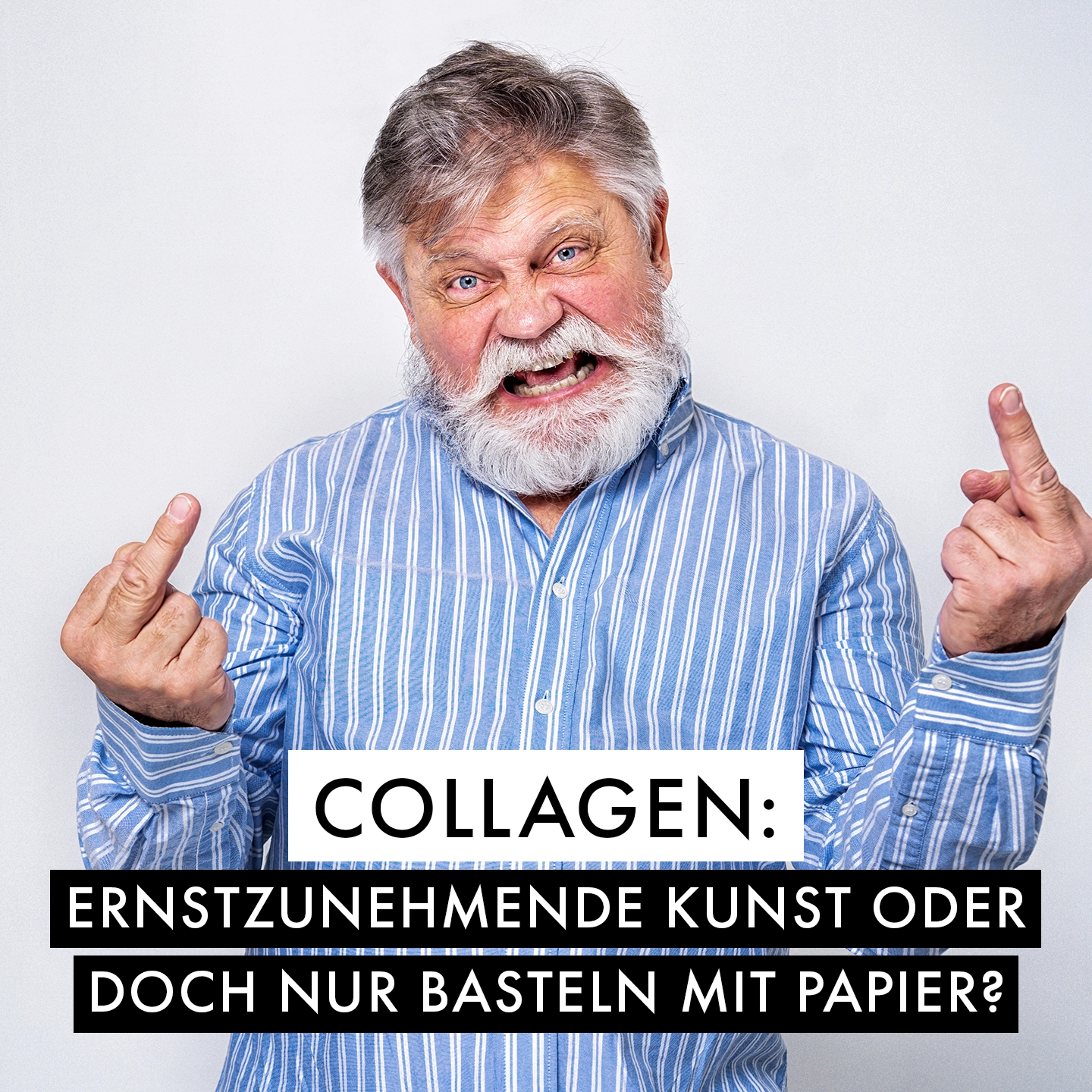 COLLAGEN:

ERNSTZUNEHMENDE KUNST ODER DOCH NUR BASTELN MIT PAPIER?